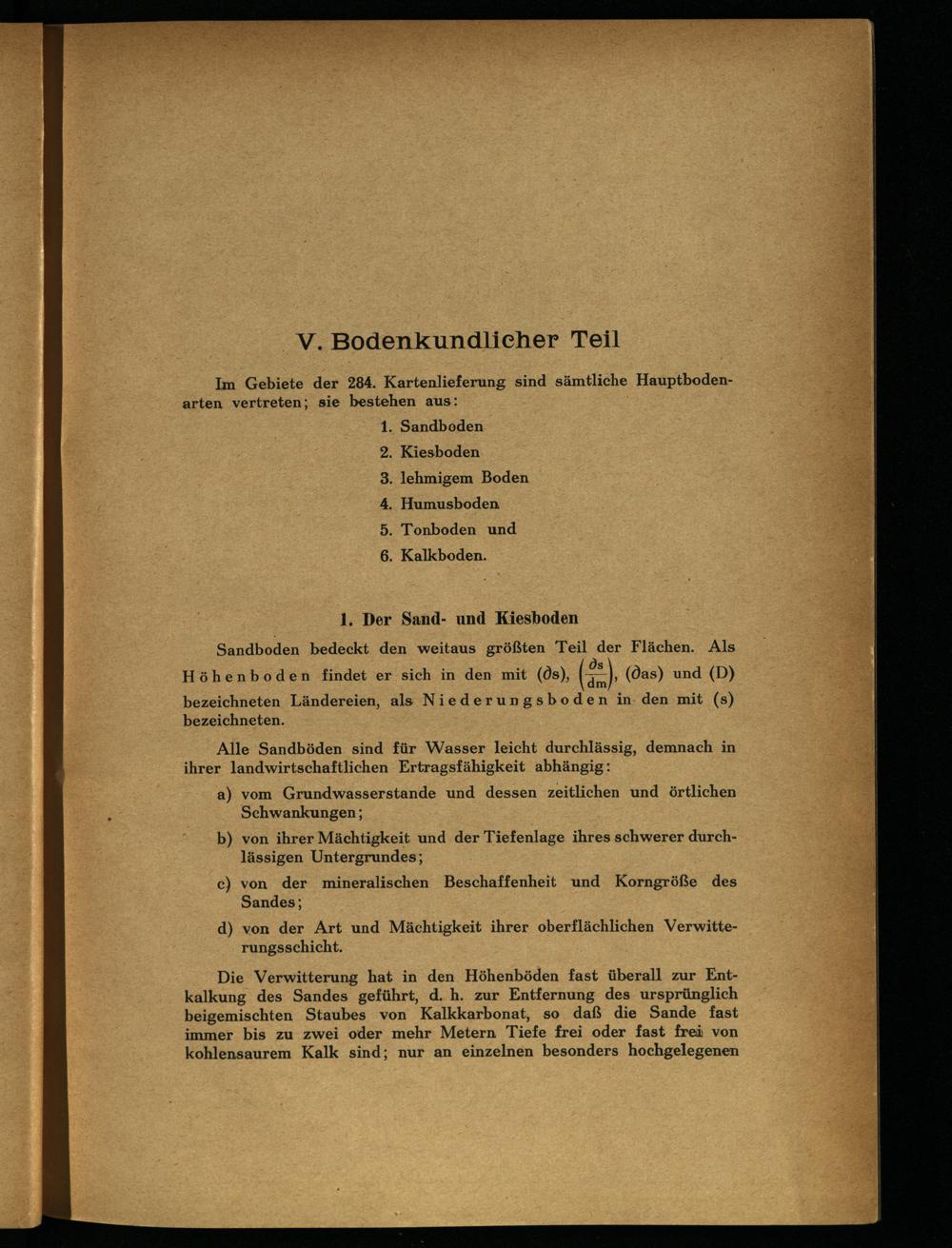 V. Bodenkundlicher Teil

Im Gebiete der 284. Kartenlieferung sind sämtliche Hauptbodenarten vertreten; sie bestehen aus:

1. Sandboden
2. Kiesboden
3. lehmigem Boden
4. Humusboden
5. Tonboden und
6. Kalkboden.

1. Der Sand- und Kiesboden

Sandboden bedeckt den weitaus größten Teil der Flächen. Als Höhenboden findet er sich in den mit ($\partial$s), $\left(\frac{\partial s}{dm}\right)$, ($\partial$as) und (D) bezeichneten Ländereien, als Niederungsboden in den mit (s) bezeichneten.

Alle Sandböden sind für Wasser leicht durchlässig, demnach in ihrer landwirtschaftlichen Ertragsfähigkeit abhängig:

a) vom Grundwasserstande und dessen zeitlichen und örtlichen Schwankungen;

b) von ihrer Mächtigkeit und der Tiefenlage ihres schwerer durchlässigen Untergrundes;

c) von der mineralischen Beschaffenheit und Korngröße des Sandes;

d) von der Art und Mächtigkeit ihrer oberflächlichen Verwitterungsschicht.

Die Verwitterung hat in den Höhenböden fast überall zur Entkalkung des Sandes geführt, d. h. zur Entfernung des ursprünglich beigemischten Staubes von Kalkkarbonat, so daß die Sande fast immer bis zu zwei oder mehr Metern Tiefe frei oder fast frei von kohlensaurem Kalk sind; nur an einzelnen besonders hochgelegenen